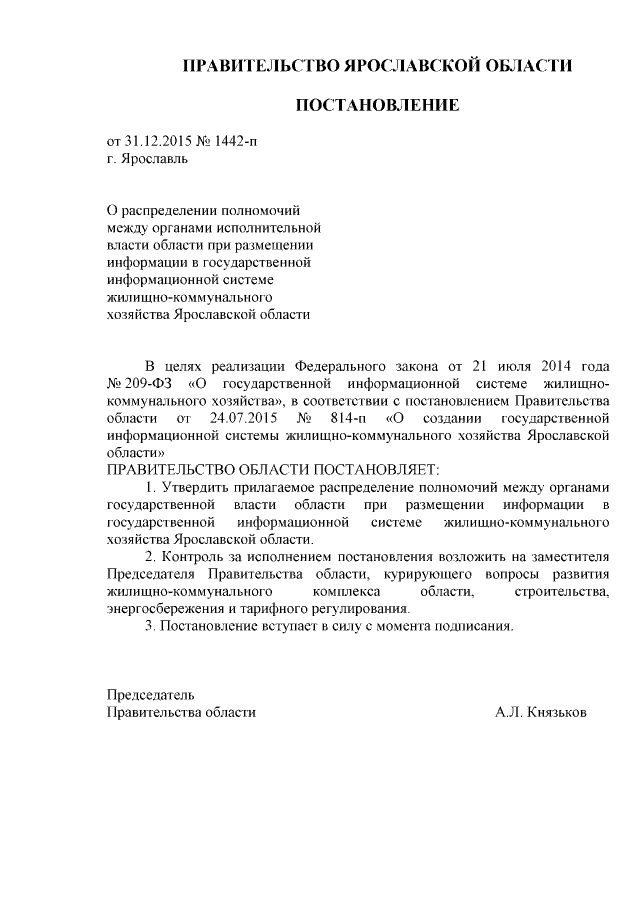 ПРАВИТЕЛЬСТВО ЯРОСЛАВСКОЙ ОБЛАСТИ

ПОСТАНОВЛЕНИЕ

от 31.12.2015 № 1442-п
г. Ярославль

О распределении полномочий между органами исполнительной власти области при размещении информации в государственной информационной системе жилищно-коммунального хозяйства Ярославской области

В целях реализации Федерального закона от 21 июля 2014 года № 209-ФЗ «О государственной информационной системе жилищно-коммунального хозяйства», в соответствии с постановлением Правительства области от 24.07.2015 № 814-п «О создании государственной информационной системы жилищно-коммунального хозяйства Ярославской области»

ПРАВИТЕЛЬСТВО ОБЛАСТИ ПОСТАНОВЛЯЕТ:

1. Утвердить прилагаемое распределение полномочий между органами государственной власти области при размещении информации в государственной информационной системе жилищно-коммунального хозяйства Ярославской области.

2. Контроль за исполнением постановления возложить на заместителя Председателя Правительства области, курирующего вопросы развития жилищно-коммунального комплекса области, строительства, энергосбережения и тарифного регулирования.

3. Постановление вступает в силу с момента подписания.

Председатель
Правительства области А.Л. Князьков